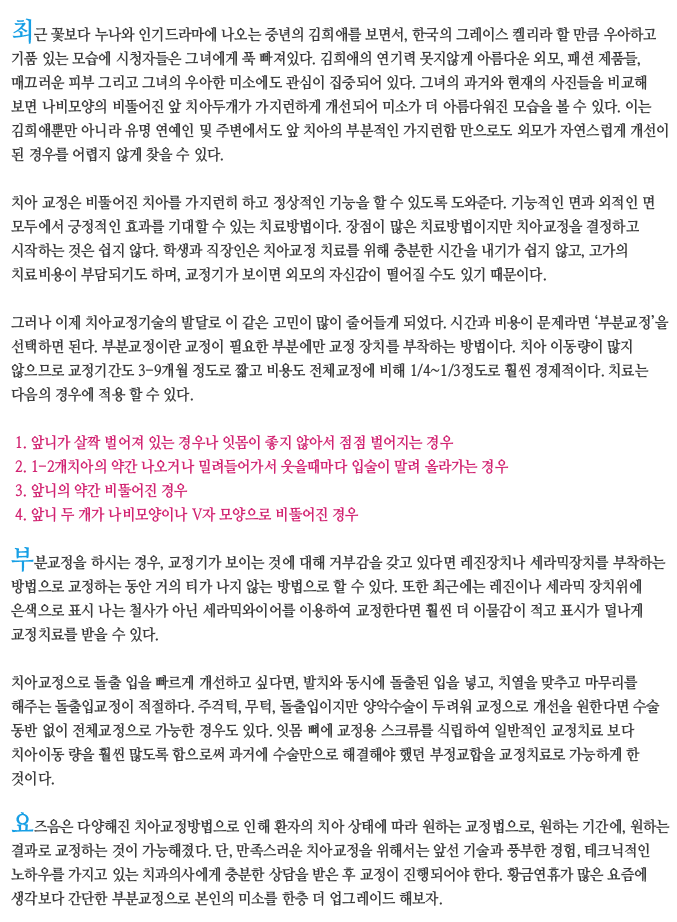 최근 꽃보다 누나와 인기드라마에 나오는 중년의 김희애를 보면서, 한국의 그레이스 켈리라 할 만큼 우아하고 기품 있는 모습에 시청자들은 그녀에게 푹 빠져있다. 김희애의 연기력 못지않게 아름다운 외모, 패션 제품들, 매끄러운 피부 그리고 그녀의 우아한 미소에도 관심이 집중되어 있다. 그녀의 과거와 현재의 사진들을 비교해 보면 나비모양의 비뚤어진 앞 치아두개가 가지런하게 개선되어 미소가 더 아름다워진 모습을 볼 수 있다. 이는 김희애뿐만 아니라 유명 연예인 및 주변에서도 앞 치아의 부분적인 가지런함 만으로도 외모가 자연스럽게 개선이 된 경우를 어렵지 않게 찾을 수 있다.

치아 교정은 비뚤어진 치아를 가지런히 하고 정상적인 기능을 할 수 있도록 도와준다. 기능적인 면과 외적인 면 모두에서 긍정적인 효과를 기대할 수 있는 치료방법이다. 장점이 많은 치료방법이지만 치아교정을 결정하고 시작하는 것은 쉽지 않다. 학생과 직장인은 치아교정 치료를 위해 충분한 시간을 내기가 쉽지 않고, 고가의 치료비용이 부담되기도 하며, 교정기가 보이면 외모의 자신감이 떨어질 수도 있기 때문이다.

그러나 이제 치아교정기술의 발달로 이 같은 고민이 많이 줄어들게 되었다. 시간과 비용이 문제라면 '부분교정'을 선택하면 된다. 부분교정이란 교정이 필요한 부분에만 교정 장치를 부착하는 방법이다. 치아 이동량이 많지 않으므로 교정기간도 3-9개월 정도로 짧고 비용도 전체교정에 비해 1/4~1/3정도로 훨씬 경제적이다. 치료는 다음의 경우에 적용 할 수 있다.

1. 앞니가 살짝 벌어져 있는 경우나 잇몸이 좋지 않아서 점점 벌어지는 경우
2. 1-2개치아의 약간 나오거나 밀려들어가서 웃을때마다 입술이 말려 올라가는 경우
3. 앞니의 약간 비뚤어진 경우
4. 앞니 두 개가 나비모양이나 V자 모양으로 비뚤어진 경우

부분교정을 하시는 경우, 교정기가 보이는 것에 대해 거부감을 갖고 있다면 레진장치나 세라믹장치를 부착하는 방법으로 교정하는 동안 거의 티가 나지 않는 방법으로 할 수 있다. 또한 최근에는 레진이나 세라믹 장치위에 은색으로 표시 나는 철사가 아닌 세라믹와이어를 이용하여 교정한다면 훨씬 더 이물감이 적고 표시가 덜나게 교정치료를 받을 수 있다.

치아교정으로 돌출 입을 빠르게 개선하고 싶다면, 발치와 동시에 돌출된 입을 넣고, 치열을 맞추고 마무리를 해주는 돌출입교정이 적절하다. 주걱턱, 무턱, 돌출입이지만 양악수술이 두려워 교정으로 개선을 원한다면 수술 동반 없이 전체교정으로 가능한 경우도 있다. 잇몸 뼈에 교정용 스크류를 식립하여 일반적인 교정치료 보다 치아이동 량을 훨씬 많도록 함으로써 과거에 수술만으로 해결해야 했던 부정교합을 교정치료로 가능하게 한 것이다.

요즈음은 다양해진 치아교정방법으로 인해 환자의 치아 상태에 따라 원하는 교정법으로, 원하는 기간에, 원하는 결과로 교정하는 것이 가능해졌다. 단, 만족스러운 치아교정을 위해서는 앞선 기술과 풍부한 경험, 테크닉적인 노하우를 가지고 있는 치과의사에게 충분한 상담을 받은 후 교정이 진행되어야 한다. 황금연휴가 많은 요즘에 생각보다 간단한 부분교정으로 본인의 미소를 한층 더 업그레이드 해보자.